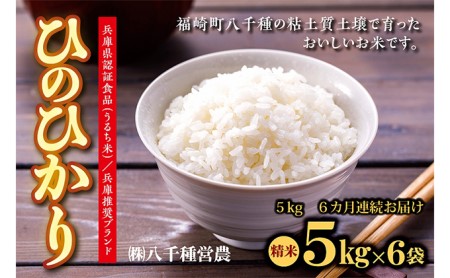 ひのひかり

兵庫県認証食品（うるち米）／兵庫推奨ブランド

福崎町八千種の粘土質土壌で育った
おいしいお米です。

5kg　6カ月連続お届け

㈱八千種営農

精米 5kg×6袋